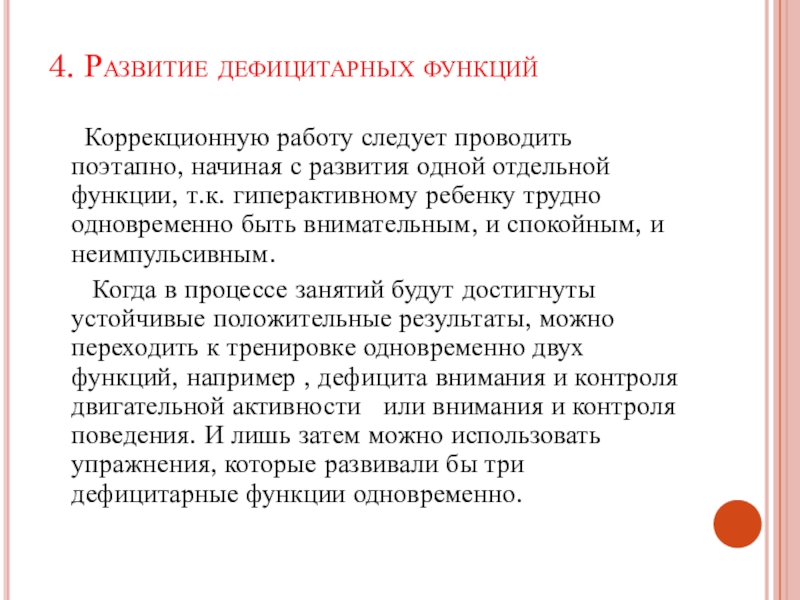 4. Развитие дефицитарных функций

Коррекционную работу следует проводить поэтапно, начиная с развития одной отдельной функции, т.к. гиперактивному ребенку трудно одновременно быть внимательным, и спокойным, и неимпульсивным.

Когда в процессе занятий будут достигнуты устойчивые положительные результаты, можно переходить к тренировке одновременно двух функций, например , дефицита внимания и контроля двигательной активности или внимания и контроля поведения. И лишь затем можно использовать упражнения, которые развивали бы три дефицитарные функции одновременно.